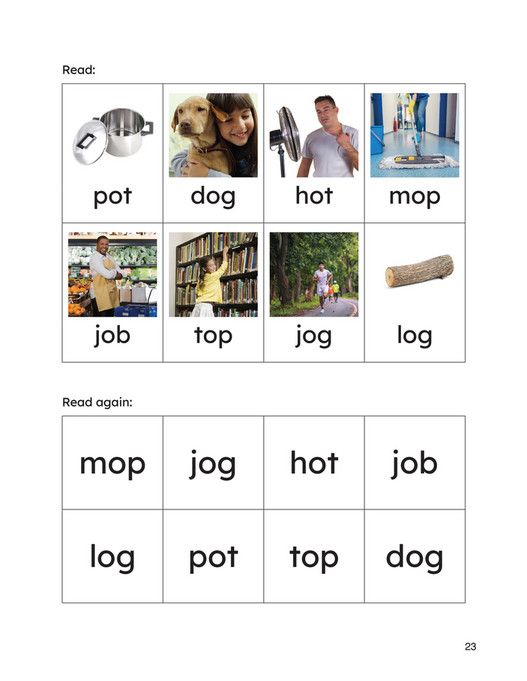 Read:

| pot | dog | hot | mop |
|---|---|---|---|
| job | top | jog | log |

Read again:

| mop | jog | hot | job |
|---|---|---|---|
| log | pot | top | dog |

23